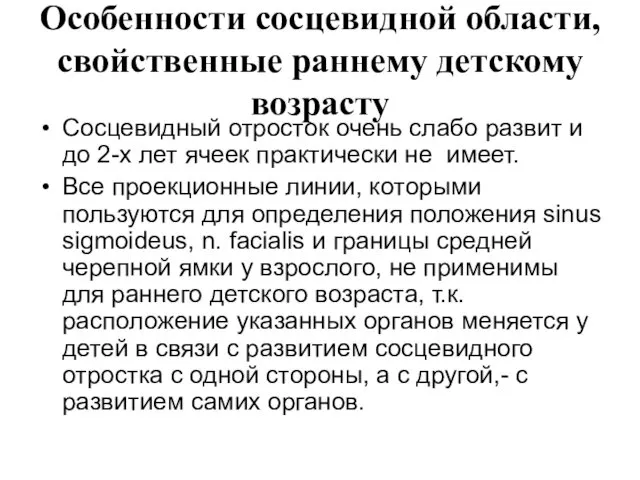 Особенности сосцевидной области, свойственные раннему детскому возрасту

• Сосцевидный отросток очень слабо развит и до 2-х лет ячеек практически не имеет.

• Все проекционные линии, которыми пользуются для определения положения sinus sigmoideus, n. facialis и границы средней черепной ямки у взрослого, не применимы для раннего детского возраста, т.к. расположение указанных органов меняется у детей в связи с развитием сосцевидного отростка с одной стороны, а с другой,- с развитием самих органов.